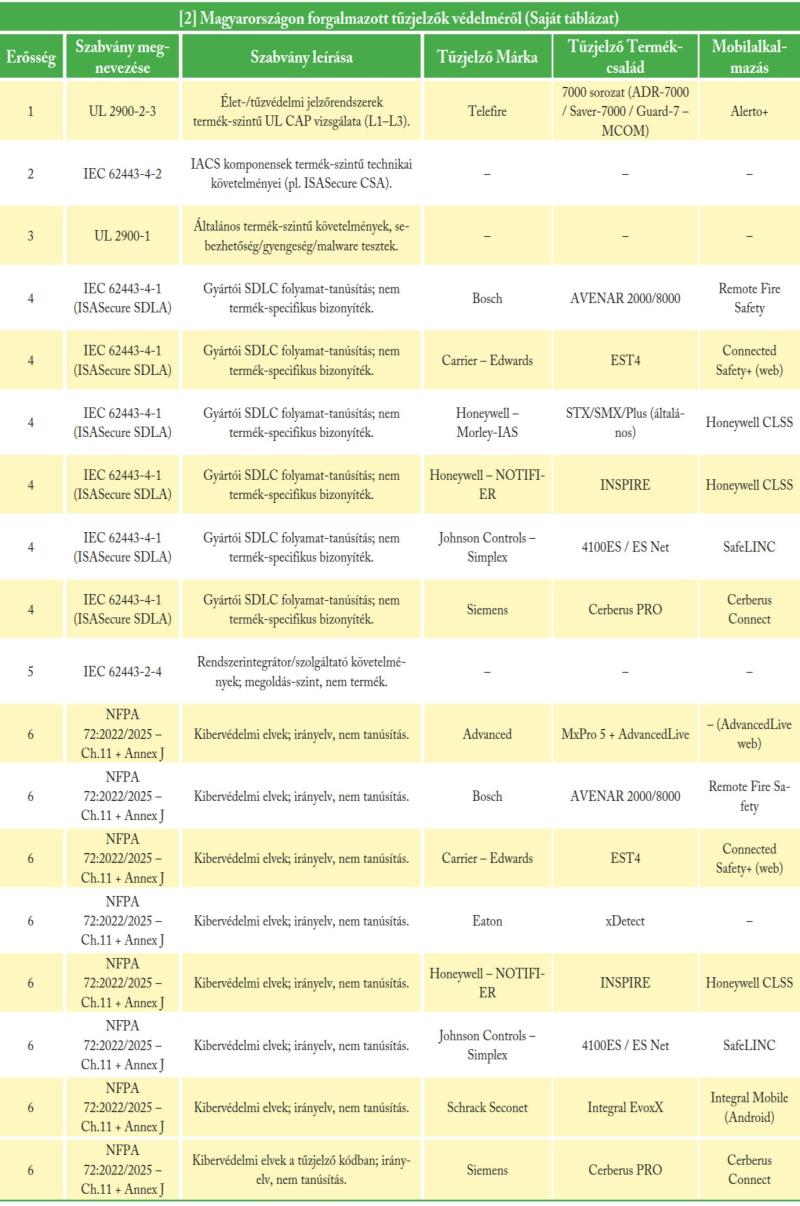 [2] Magyarországon forgalmazott tűzjelzők védelméről (Saját táblázat)

| Erősség | Szabvány megnevezése | Szabvány leírása | Tűzjelző Márka | Tűzjelző Termékcsalád | Mobilalkalmazás |
|---|---|---|---|---|---|
| 1 | UL 2900-2-3 | Élet-/tűzvédelmi jelzőrendszerek termék-szintű UL CAP vizsgálata (L1–L3). | Telefire | 7000 sorozat (ADR-7000 / Saver-7000 / Guard-7 – MCOM) | Alerto+ |
| 2 | IEC 62443-4-2 | IACS komponensek termék-szintű technikai követelményei (pl. ISASecure CSA). | – | – | – |
| 3 | UL 2900-1 | Általános termék-szintű követelmények, sebezhetőség/gyengeség/malware tesztek. | – | – | – |
| 4 | IEC 62443-4-1 (ISASecure SDLA) | Gyártói SDLC folyamat-tanúsítás; nem termék-specifikus bizonyíték. | Bosch | AVENAR 2000/8000 | Remote Fire Safety |
| 4 | IEC 62443-4-1 (ISASecure SDLA) | Gyártói SDLC folyamat-tanúsítás; nem termék-specifikus bizonyíték. | Carrier – Edwards | EST4 | Connected Safety+ (web) |
| 4 | IEC 62443-4-1 (ISASecure SDLA) | Gyártói SDLC folyamat-tanúsítás; nem termék-specifikus bizonyíték. | Honeywell – Morley-IAS | STX/SMX/Plus (általános) | Honeywell CLSS |
| 4 | IEC 62443-4-1 (ISASecure SDLA) | Gyártói SDLC folyamat-tanúsítás; nem termék-specifikus bizonyíték. | Honeywell – NOTIFIER | INSPIRE | Honeywell CLSS |
| 4 | IEC 62443-4-1 (ISASecure SDLA) | Gyártói SDLC folyamat-tanúsítás; nem termék-specifikus bizonyíték. | Johnson Controls – Simplex | 4100ES / ES Net | SafeLINC |
| 4 | IEC 62443-4-1 (ISASecure SDLA) | Gyártói SDLC folyamat-tanúsítás; nem termék-specifikus bizonyíték. | Siemens | Cerberus PRO | Cerberus Connect |
| 5 | IEC 62443-2-4 | Rendszerintegrátor/szolgáltató követelmények; megoldás-szint, nem termék. | – | – | – |
| 6 | NFPA 72:2022/2025 – Ch.11 + Annex J | Kibervédelmi elvek; irányelv, nem tanúsítás. | Advanced | MxPro 5 + AdvancedLive | – (AdvancedLive web) |
| 6 | NFPA 72:2022/2025 – Ch.11 + Annex J | Kibervédelmi elvek; irányelv, nem tanúsítás. | Bosch | AVENAR 2000/8000 | Remote Fire Safety |
| 6 | NFPA 72:2022/2025 – Ch.11 + Annex J | Kibervédelmi elvek; irányelv, nem tanúsítás. | Carrier – Edwards | EST4 | Connected Safety+ (web) |
| 6 | NFPA 72:2022/2025 – Ch.11 + Annex J | Kibervédelmi elvek; irányelv, nem tanúsítás. | Eaton | xDetect | – |
| 6 | NFPA 72:2022/2025 – Ch.11 + Annex J | Kibervédelmi elvek; irányelv, nem tanúsítás. | Honeywell – NOTIFIER | INSPIRE | Honeywell CLSS |
| 6 | NFPA 72:2022/2025 – Ch.11 + Annex J | Kibervédelmi elvek; irányelv, nem tanúsítás. | Johnson Controls – Simplex | 4100ES / ES Net | SafeLINC |
| 6 | NFPA 72:2022/2025 – Ch.11 + Annex J | Kibervédelmi elvek; irányelv, nem tanúsítás. | Schrack Seconet | Integral EvoxX | Integral Mobile (Android) |
| 6 | NFPA 72:2022/2025 – Ch.11 + Annex J | Kibervédelmi elvek a tűzjelző kódban; irányelv, nem tanúsítás. | Siemens | Cerberus PRO | Cerberus Connect |